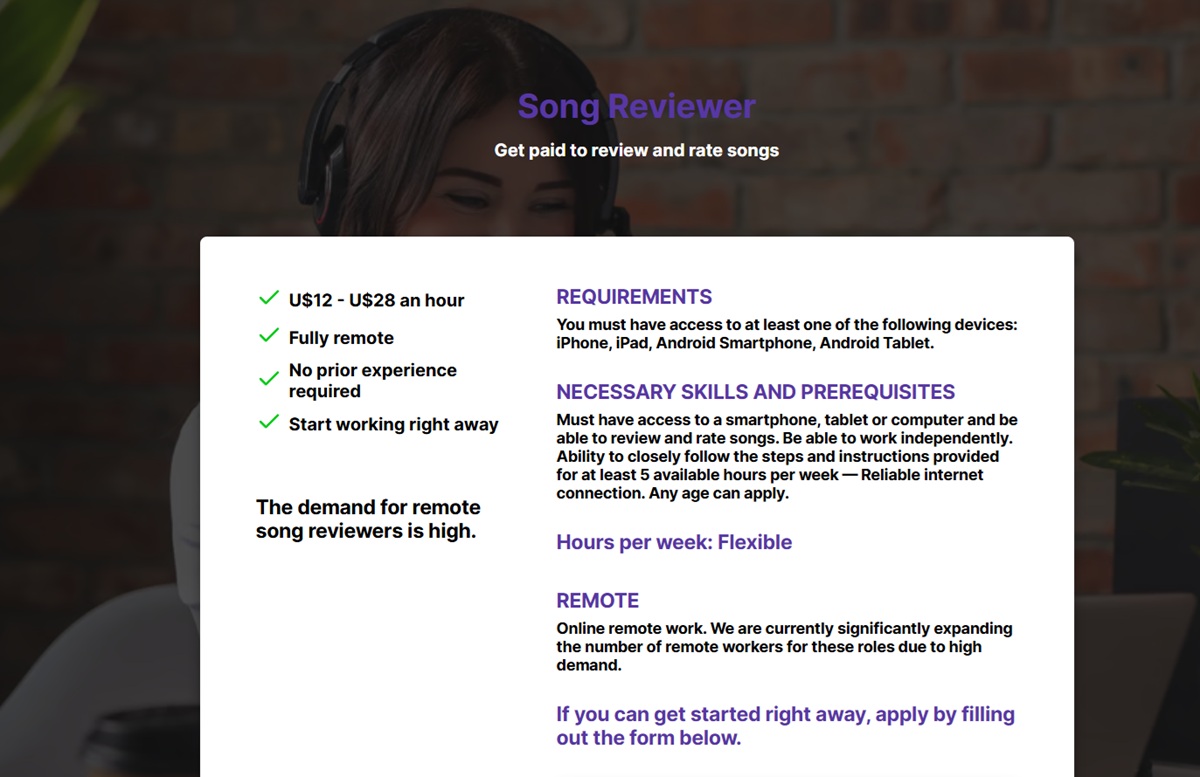 Song Reviewer

Get paid to review and rate songs

U$12 - U$28 an hour

Fully remote

No prior experience required

Start working right away

The demand for remote song reviewers is high.

REQUIREMENTS

You must have access to at least one of the following devices: iPhone, iPad, Android Smartphone, Android Tablet.

NECESSARY SKILLS AND PREREQUISITES

Must have access to a smartphone, tablet or computer and be able to review and rate songs. Be able to work independently. Ability to closely follow the steps and instructions provided for at least 5 available hours per week — Reliable internet connection. Any age can apply.

Hours per week: Flexible

REMOTE

Online remote work. We are currently significantly expanding the number of remote workers for these roles due to high demand.

If you can get started right away, apply by filling out the form below.